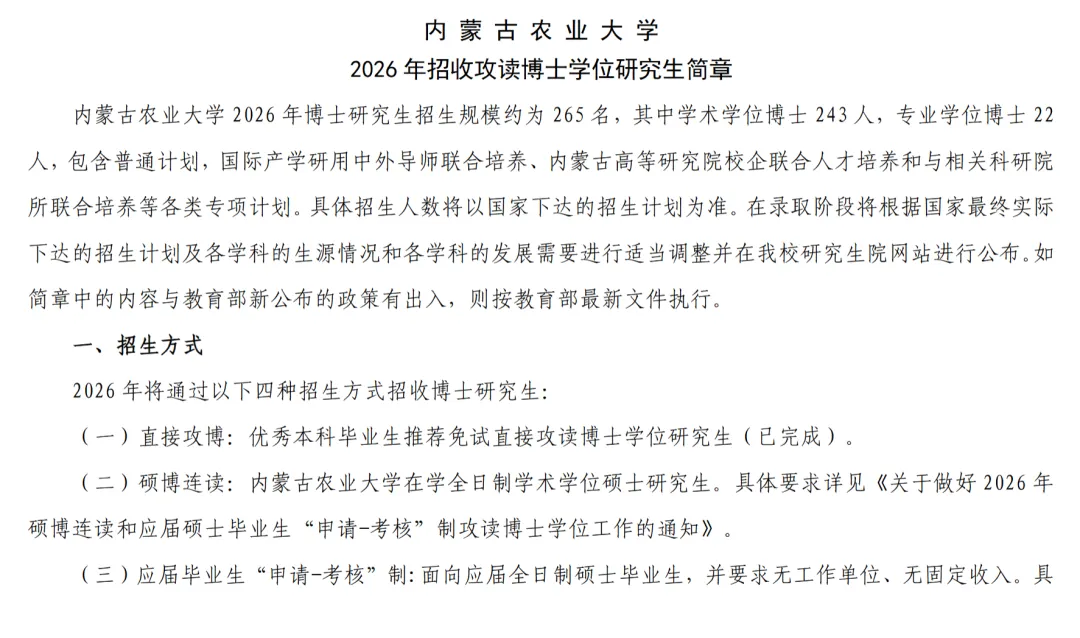 内蒙古农业大学
2026年招收攻读博士学位研究生简章

内蒙古农业大学2026年博士研究生招生规模约为265名，其中学术学位博士243人，专业学位博士22人，包含普通计划，国际产学研用中外导师联合培养、内蒙古高等研究院校企联合人才培养和与相关科研院所联合培养等各类专项计划。具体招生人数将以国家下达的招生计划为准。在录取阶段将根据国家最终实际下达的招生计划及各学科的生源情况和各学科的发展需要进行适当调整并在我校研究生院网站进行公布。如简章中的内容与教育部新公布的政策有出入，则按教育部最新文件执行。

一、招生方式

2026年将通过以下四种招生方式招收博士研究生：

（一）直接攻博：优秀本科毕业生推荐免试直接攻读博士学位研究生（已完成）。

（二）硕博连读：内蒙古农业大学在学全日制学术学位硕士研究生。具体要求详见《关于做好2026年硕博连读和应届硕士毕业生“申请-考核”制攻读博士学位工作的通知》。

（三）应届毕业生“申请-考核”制：面向应届全日制硕士毕业生，并要求无工作单位、无固定收入。具